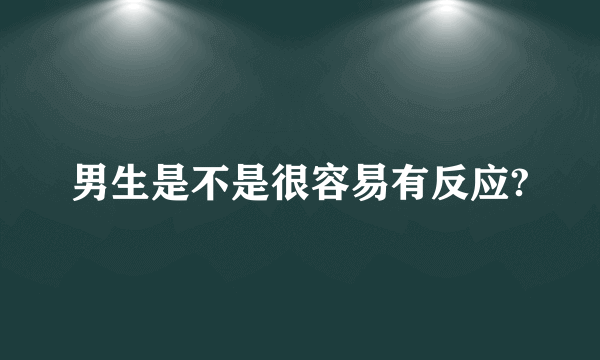 男生是不是很容易有反应?